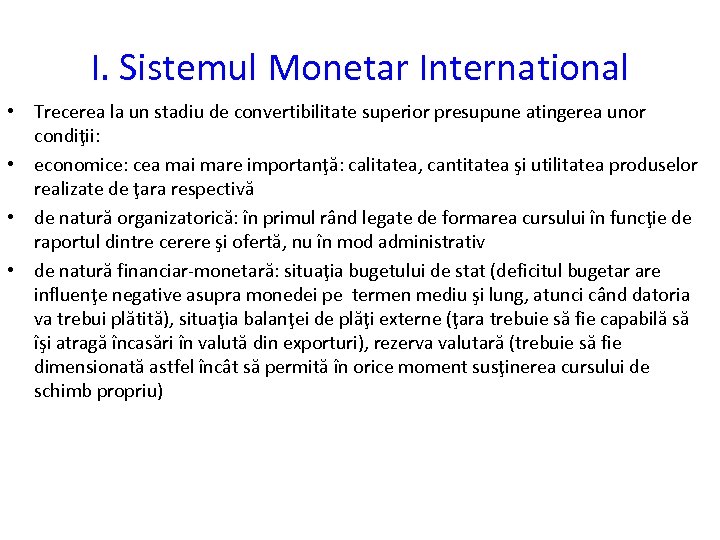 I. Sistemul Monetar International

• Trecerea la un stadiu de convertibilitate superior presupune atingerea unor condiţii:
• economice: cea mai mare importanţă: calitatea, cantitatea şi utilitatea produselor realizate de ţara respectivă
• de natură organizatorică: în primul rând legate de formarea cursului în funcţie de raportul dintre cerere şi ofertă, nu în mod administrativ
• de natură financiar-monetară: situaţia bugetului de stat (deficitul bugetar are influenţe negative asupra monedei pe termen mediu şi lung, atunci când datoria va trebui plătită), situaţia balanţei de plăţi externe (ţara trebuie să fie capabilă să îşi atragă încasări în valută din exporturi), rezerva valutară (trebuie să fie dimensionată astfel încât să permită în orice moment susţinerea cursului de schimb propriu)